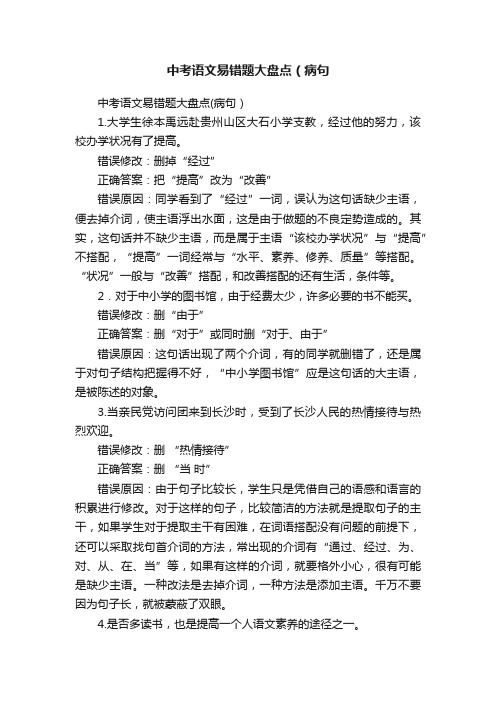 中考语文易错题大盘点（病句

中考语文易错题大盘点(病句）

1.大学生徐本禹远赴贵州山区大石小学支教，经过他的努力，该校办学状况有了提高。

错误修改：删掉“经过”

正确答案：把“提高”改为“改善”

错误原因：同学看到了“经过”一词，误认为这句话缺少主语，便去掉介词，使主语浮出水面，这是由于做题的不良定势造成的。其实，这句话并不缺少主语，而是属于主语“该校办学状况”与“提高”不搭配，“提高”一词经常与“水平、素养、修养、质量”等搭配。“状况”一般与“改善”搭配，和改善搭配的还有生活，条件等。

2．对于中小学的图书馆，由于经费太少，许多必要的书不能买。

错误修改：删“由于”

正确答案：删“对于”或同时删“对于、由于”

错误原因：这句话出现了两个介词，有的同学就删错了，还是属于对句子结构把握得不好，“中小学图书馆”应是这句话的大主语，是被陈述的对象。

3.当亲民党访问团来到长沙时，受到了长沙人民的热情接待与热烈欢迎。

错误修改：删 “热情接待”

正确答案：删 “当 时”

错误原因：由于句子比较长，学生只是凭借自己的语感和语言的积累进行修改。对于这样的句子，比较简洁的方法就是提取句子的主干，如果学生对于提取主干有困难，在词语搭配没有问题的前提下，还可以采取找句首介词的方法，常出现的介词有“通过、经过、为、对、从、在、当”等，如果有这样的介词，就要格外小心，很有可能是缺少主语。一种改法是去掉介词，一种方法是添加主语。千万不要因为句子长，就被蒙蔽了双眼。

4.是否多读书，也是提高一个人语文素养的途径之一。